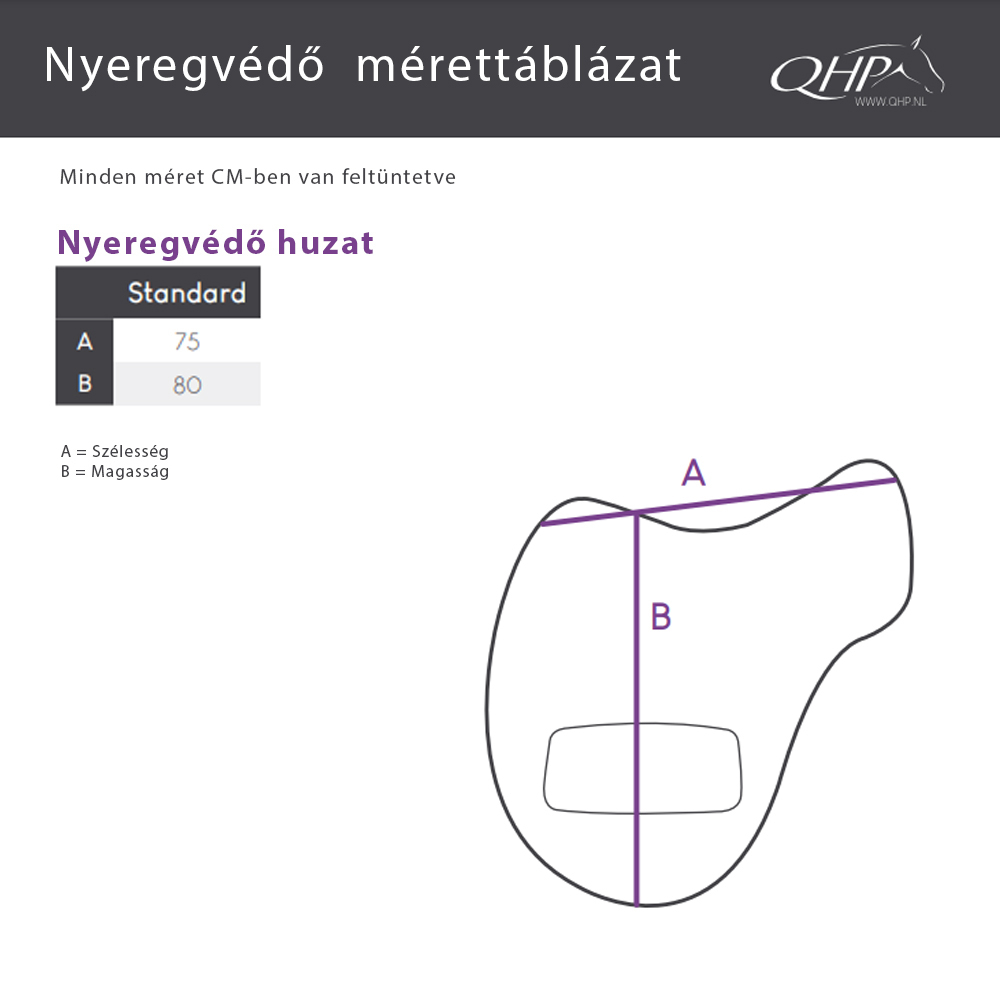 Nyeregvédő mérettáblázat

QHP
WWW.QHP.NL

Minden méret CM-ben van feltüntetve

Nyeregvédő huzat

| | Standard |
|---|---|
| A | 75 |
| B | 80 |

A = Szélesség
B = Magasság

A

B